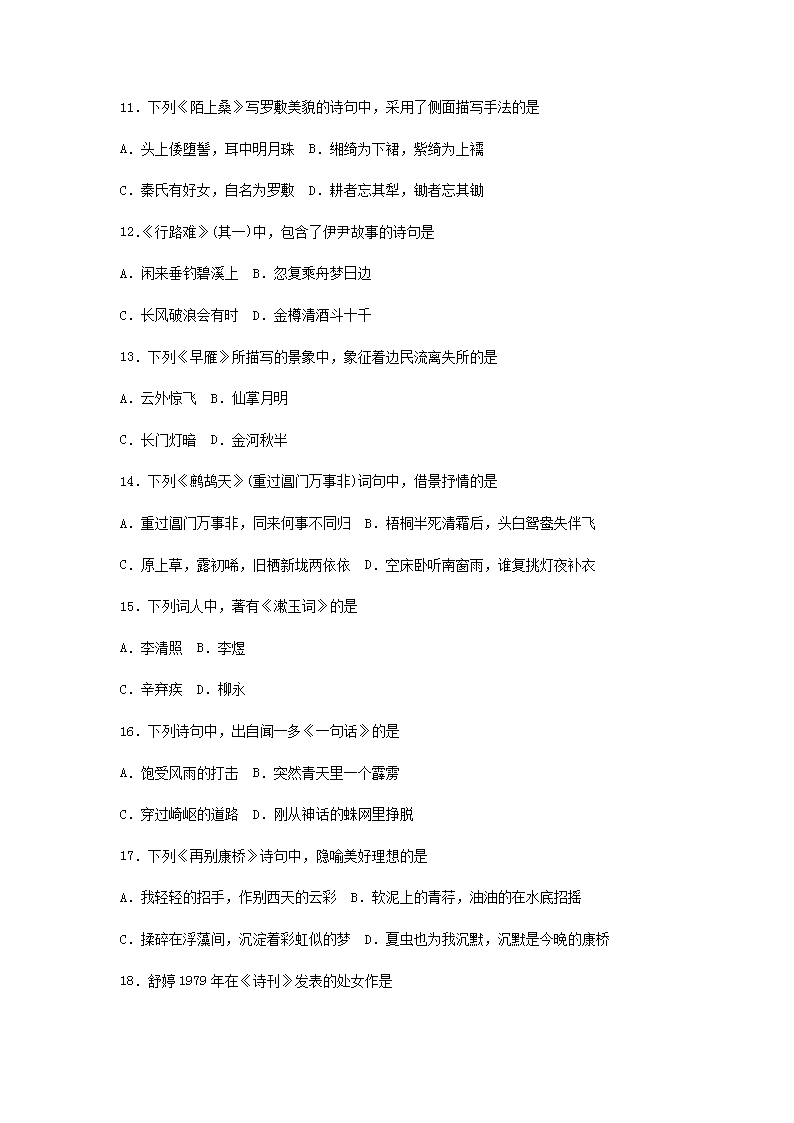 11．下列《陌上桑》写罗敷美貌的诗句中，采用了侧面描写手法的是

A．头上倭堕髻，耳中明月珠  B．缃绮为下裙，紫绮为上襦

C．秦氏有好女，自名为罗敷  D．耕者忘其犁，锄者忘其锄

12.《行路难》(其一)中，包含了伊尹故事的诗句是

A．闲来垂钓碧溪上  B．忽复乘舟梦日边

C．长风破浪会有时  D．金樽清酒斗十千

13．下列《早雁》所描写的景象中，象征着边民流离失所的是

A．云外惊飞  B．仙掌月明

C．长门灯暗  D．金河秋半

14．下列《鹧鸪天》(重过阊门万事非)词句中，借景抒情的是

A．重过阊门万事非，同来何事不同归  B．梧桐半死清霜后，头白鸳鸯失伴飞

C．原上草，露初晞，旧栖新垅两依依  D．空床卧听南窗雨，谁复挑灯夜补衣

15．下列词人中，著有《漱玉词》的是

A．李清照  B．李煜

C．辛弃疾  D．柳永

16．下列诗句中，出自闻一多《一句话》的是

A．饱受风雨的打击  B．突然青天里一个霹雳

C．穿过崎岖的道路  D．刚从神话的蛛网里挣脱

17．下列《再别康桥》诗句中，隐喻美好理想的是

A．我轻轻的招手，作别西天的云彩  B．软泥上的青荇，油油的在水底招摇

C．揉碎在浮藻间，沉淀着彩虹似的梦  D．夏虫也为我沉默，沉默是今晚的康桥

18．舒婷 1979 年在《诗刊》发表的处女作是